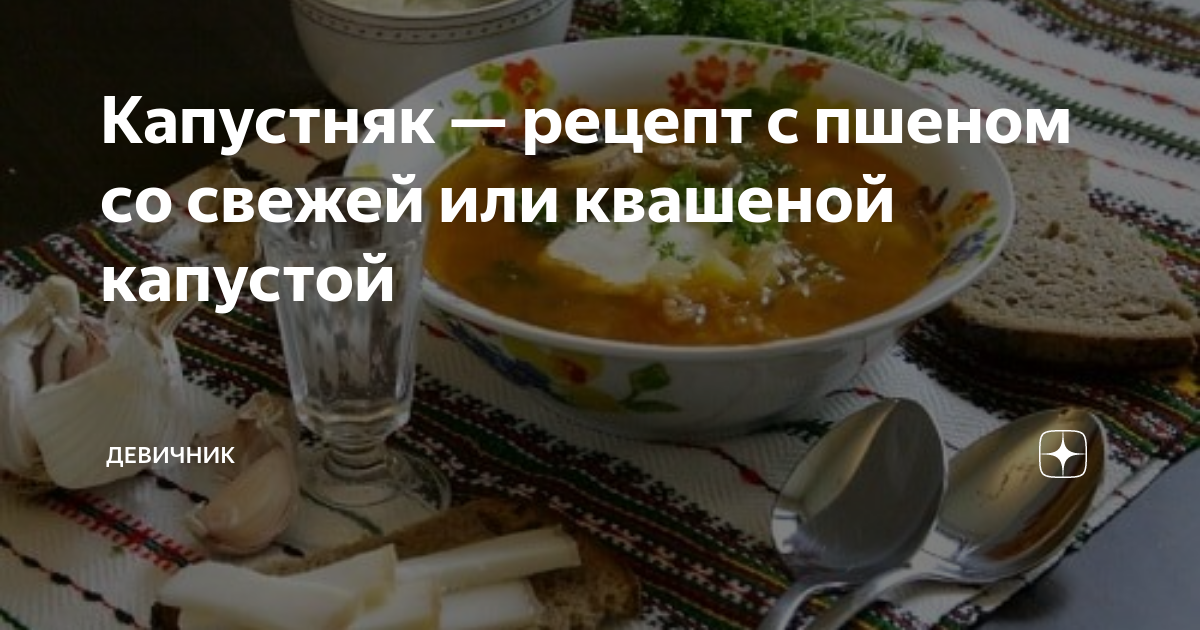 Капустняк — рецепт с пшеном со свежей или квашеной капустой

ДЕВИЧНИК